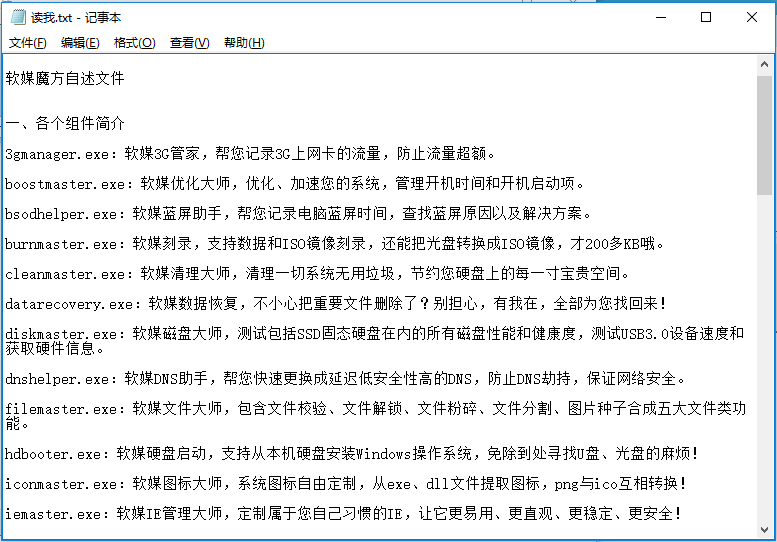 读我.txt - 记事本

文件(F) 编辑(E) 格式(O) 查看(V) 帮助(H)

软媒魔方自述文件

一、各个组件简介

3gmanager.exe：软媒3G管家，帮您记录3G上网卡的流量，防止流量超额。

boostmaster.exe：软媒优化大师，优化、加速您的系统，管理开机时间和开机启动项。

bsodhelper.exe：软媒蓝屏助手，帮您记录电脑蓝屏时间，查找蓝屏原因以及解决方案。

burnmaster.exe：软媒刻录，支持数据和ISO镜像刻录，还能把光盘转换成ISO镜像，才200多KB哦。

cleanmaster.exe：软媒清理大师，清理一切系统无用垃圾，节约您硬盘上的每一寸宝贵空间。

datarecovery.exe：软媒数据恢复，不小心把重要文件删除了？别担心，有我在，全部为您找回来！

diskmaster.exe：软媒磁盘大师，测试包括SSD固态硬盘在内的所有磁盘性能和健康度，测试USB3.0设备速度和获取硬件信息。

dnshelper.exe：软媒DNS助手，帮您快速更换成延迟低安全性高的DNS，防止DNS劫持，保证网络安全。

filemaster.exe：软媒文件大师，包含文件校验、文件解锁、文件粉碎、文件分割、图片种子合成五大文件类功能。

hdbooter.exe：软媒硬盘启动，支持从本机硬盘安装Windows操作系统，免除到处寻找U盘、光盘的麻烦！

iconmaster.exe：软媒图标大师，系统图标自由定制，从exe、dll文件提取图标，png与ico互相转换！

iemaster.exe：软媒IE管理大师，定制属于您自己习惯的IE，让它更易用、更直观、更稳定、更安全！